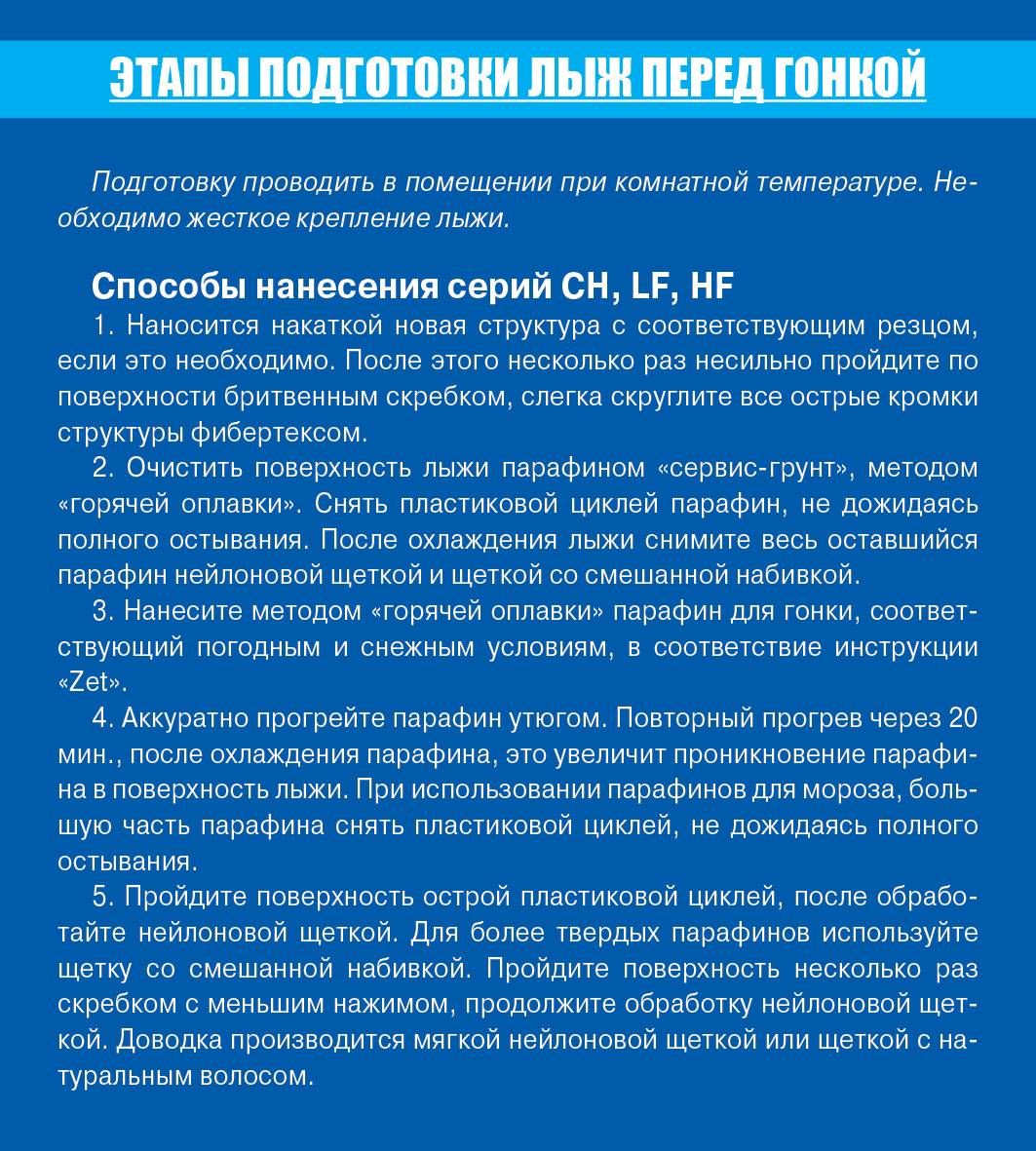 ЭТАПЫ ПОДГОТОВКИ ЛЫЖ ПЕРЕД ГОНКОЙ

Подготовку проводить в помещении при комнатной температуре. Необходимо жесткое крепление лыжи.

Способы нанесения серий CH, LF, HF

1. Наносится накаткой новая структура с соответствующим резцом, если это необходимо. После этого несколько раз несильно пройдите по поверхности бритвенным скребком, слегка скруглите все острые кромки структуры фибертексом.

2. Очистить поверхность лыжи парафином «сервис-грунт», методом «горячей оплавки». Снять пластиковой циклей парафин, не дожидаясь полного остывания. После охлаждения лыжи снимите весь оставшийся парафин нейлоновой щеткой и щеткой со смешанной набивкой.

3. Нанесите методом «горячей оплавки» парафин для гонки, соответствующий погодным и снежным условиям, в соответствие инструкции «Zet».

4. Аккуратно прогрейте парафин утюгом. Повторный прогрев через 20 мин., после охлаждения парафина, это увеличит проникновение парафина в поверхность лыжи. При использовании парафинов для мороза, большую часть парафина снять пластиковой циклей, не дожидаясь полного остывания.

5. Пройдите поверхность острой пластиковой циклей, после обработайте нейлоновой щеткой. Для более твердых парафинов используйте щетку со смешанной набивкой. Пройдите поверхность несколько раз скребком с меньшим нажимом, продолжите обработку нейлоновой щеткой. Доводка производится мягкой нейлоновой щеткой или щеткой с натуральным волосом.